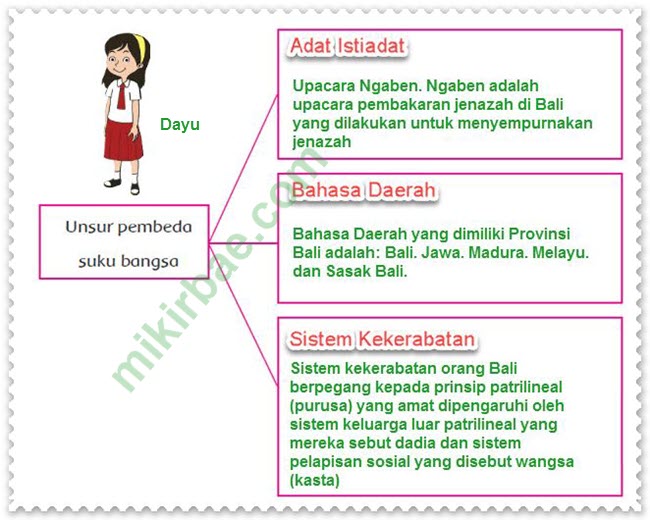 Dayu

Unsur pembeda suku bangsa

Adat Istiadat

Upacara Ngaben. Ngaben adalah upacara pembakaran jenazah di Bali yang dilakukan untuk menyempurnakan jenazah

Bahasa Daerah

Bahasa Daerah yang dimiliki Provinsi Bali adalah: Bali. Jawa. Madura. Melayu. dan Sasak Bali.

Sistem Kekerabatan

Sistem kekerabatan orang Bali berpegang kepada prinsip patrilineal (purusa) yang amat dipengaruhi oleh sistem keluarga luar patrilineal yang mereka sebut dadia dan sistem pelapisan sosial yang disebut wangsa (kasta)

mikirbae.com